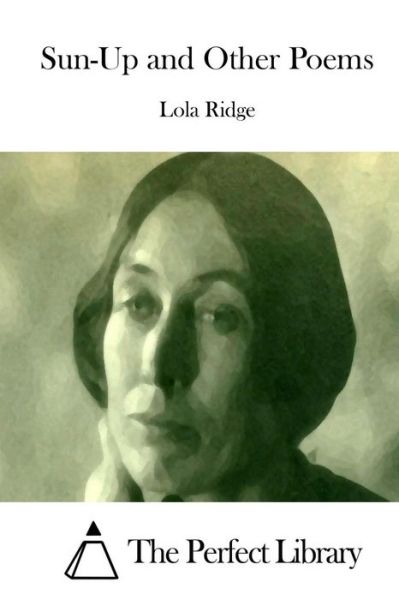 Sun-Up and Other Poems

Lola Ridge

The Perfect Library